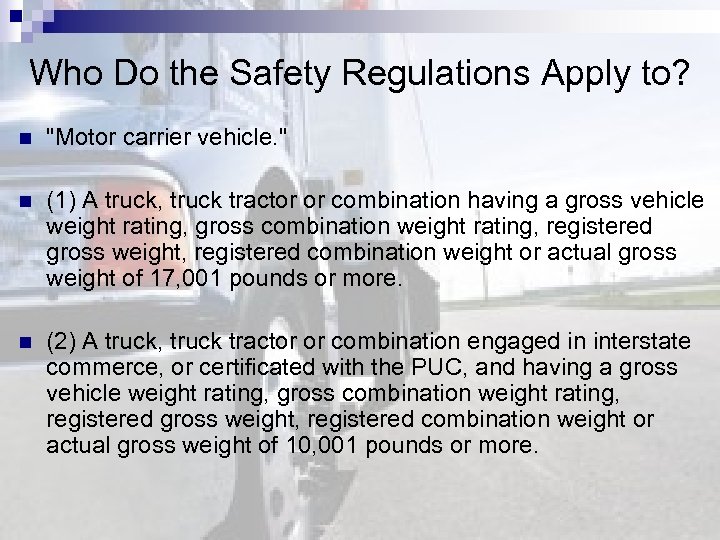 Who Do the Safety Regulations Apply to?

"Motor carrier vehicle."

(1) A truck, truck tractor or combination having a gross vehicle weight rating, gross combination weight rating, registered gross weight, registered combination weight or actual gross weight of 17,001 pounds or more.

(2) A truck, truck tractor or combination engaged in interstate commerce, or certificated with the PUC, and having a gross vehicle weight rating, gross combination weight rating, registered gross weight, registered combination weight or actual gross weight of 10,001 pounds or more.